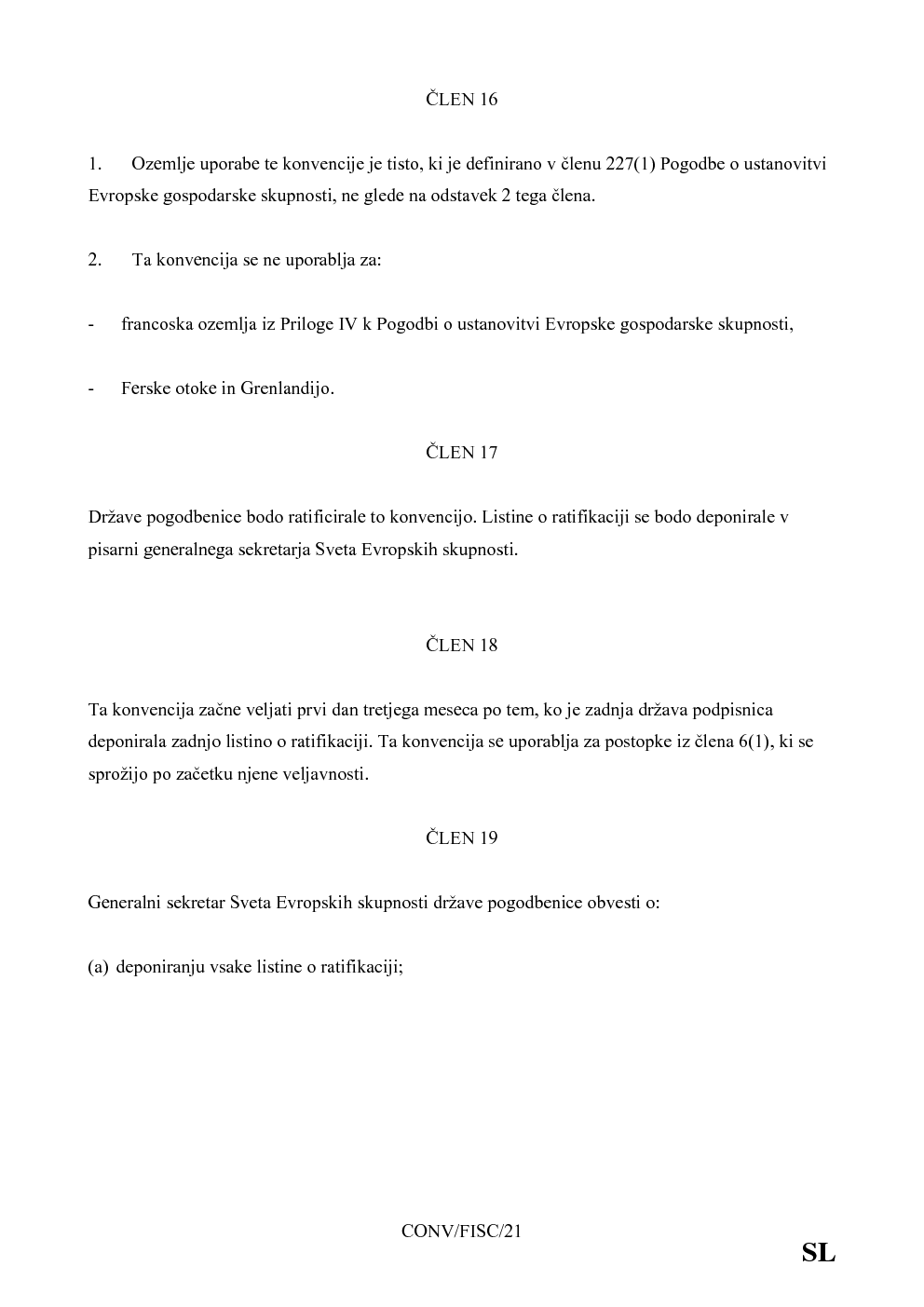 ČLEN 16

1. Ozemlje uporabe te konvencije je tisto, ki je definirano v členu 227(1) Pogodbe o ustanovitvi Evropske gospodarske skupnosti, ne glede na odstavek 2 tega člena.

2. Ta konvencija se ne uporablja za:

- francoska ozemlja iz Priloge IV k Pogodbi o ustanovitvi Evropske gospodarske skupnosti,

- Ferske otoke in Grenlandijo.

ČLEN 17

Države pogodbenice bodo ratificirale to konvencijo. Listine o ratifikaciji se bodo deponirale v pisarni generalnega sekretarja Sveta Evropskih skupnosti.

ČLEN 18

Ta konvencija začne veljati prvi dan tretjega meseca po tem, ko je zadnja država podpisnica deponirala zadnjo listino o ratifikaciji. Ta konvencija se uporablja za postopke iz člena 6(1), ki se sprožijo po začetku njene veljavnosti.

ČLEN 19

Generalni sekretar Sveta Evropskih skupnosti države pogodbenice obvesti o:

(a) deponiranju vsake listine o ratifikaciji;

CONV/FISC/21

SL